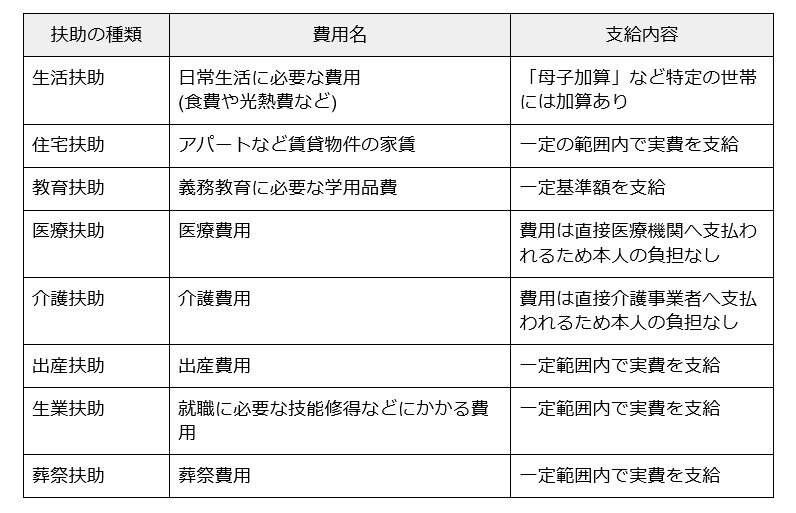 | 扶助の種類 | 費用名 | 支給内容 |
|---|---|---|
| 生活扶助 | 日常生活に必要な費用 (食費や光熱費など) | 「母子加算」など特定の世帯には加算あり |
| 住宅扶助 | アパートなど賃貸物件の家賃 | 一定の範囲内で実費を支給 |
| 教育扶助 | 義務教育に必要な学用品費 | 一定基準額を支給 |
| 医療扶助 | 医療費用 | 費用は直接医療機関へ支払われるため本人の負担なし |
| 介護扶助 | 介護費用 | 費用は直接介護事業者へ支払われるため本人の負担なし |
| 出産扶助 | 出産費用 | 一定範囲内で実費を支給 |
| 生業扶助 | 就職に必要な技能修得などにかかる費用 | 一定範囲内で実費を支給 |
| 葬祭扶助 | 葬祭費用 | 一定範囲内で実費を支給 |